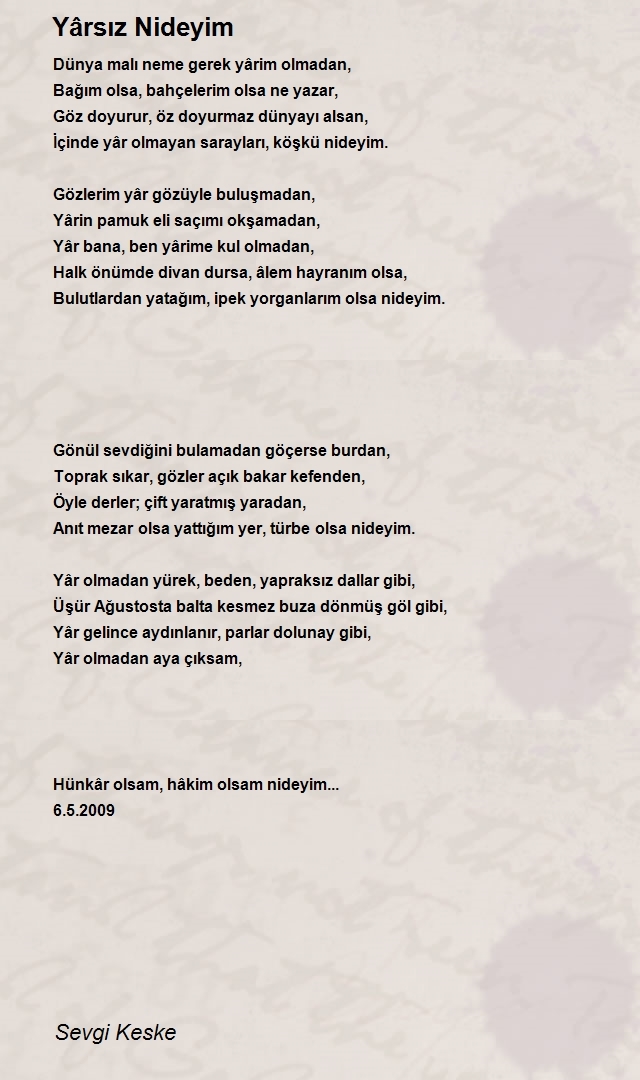 Yârsız Nideyim

Dünya malı neme gerek yârim olmadan,
Bağım olsa, bahçelerim olsa ne yazar,
Göz doyurur, öz doyurmaz dünyayı alsan,
İçinde yâr olmayan sarayları, köşkü nideyim.

Gözlerim yâr gözüyle buluşmadan,
Yârin pamuk eli saçımı okşamadan,
Yâr bana, ben yârime kul olmadan,
Halk önümde divan dursa, âlem hayranım olsa,
Bulutlardan yatağım, ipek yorganlarım olsa nideyim.

Gönül sevdiğini bulamadan göçerse burdan,
Toprak sıkar, gözler açık bakar kefenden,
Öyle derler; çift yaratmış yaradan,
Anıt mezar olsa yattığım yer, türbe olsa nideyim.

Yâr olmadan yürek, beden, yapraksız dallar gibi,
Üşür Ağustosta balta kesmez buza dönmüş göl gibi,
Yâr gelince aydınlanır, parlar dolunay gibi,
Yâr olmadan aya çıksam,

Hünkâr olsam, hâkim olsam nideyim...
6.5.2009

Sevgi Keske